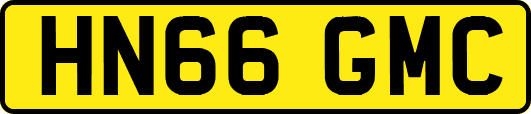 HN66 GMC